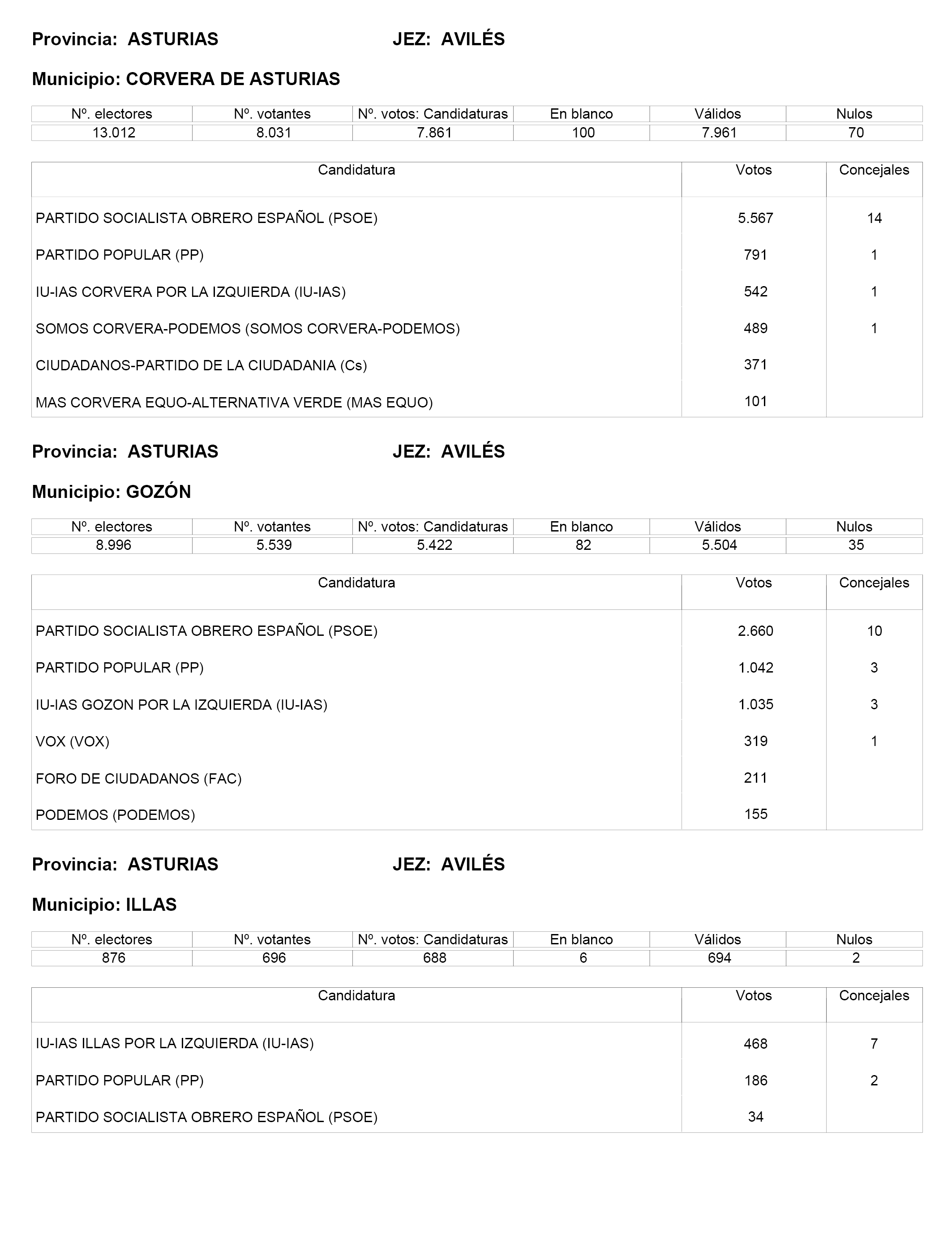 Provincia: ASTURIAS JEZ: AVILÉS

Municipio: CORVERA DE ASTURIAS

| Nº. electores | Nº. votantes | Nº. votos: Candidaturas | En blanco | Válidos | Nulos |
|---|---|---|---|---|---|
| 13.012 | 8.031 | 7.861 | 100 | 7.961 | 70 |

| Candidatura | Votos | Concejales |
|---|---|---|
| PARTIDO SOCIALISTA OBRERO ESPAÑOL (PSOE) | 5.567 | 14 |
| PARTIDO POPULAR (PP) | 791 | 1 |
| IU-IAS CORVERA POR LA IZQUIERDA (IU-IAS) | 542 | 1 |
| SOMOS CORVERA-PODEMOS (SOMOS CORVERA-PODEMOS) | 489 | 1 |
| CIUDADANOS-PARTIDO DE LA CIUDADANIA (Cs) | 371 | |
| MAS CORVERA EQUO-ALTERNATIVA VERDE (MAS EQUO) | 101 | |

Provincia: ASTURIAS JEZ: AVILÉS

Municipio: GOZÓN

| Nº. electores | Nº. votantes | Nº. votos: Candidaturas | En blanco | Válidos | Nulos |
|---|---|---|---|---|---|
| 8.996 | 5.539 | 5.422 | 82 | 5.504 | 35 |

| Candidatura | Votos | Concejales |
|---|---|---|
| PARTIDO SOCIALISTA OBRERO ESPAÑOL (PSOE) | 2.660 | 10 |
| PARTIDO POPULAR (PP) | 1.042 | 3 |
| IU-IAS GOZON POR LA IZQUIERDA (IU-IAS) | 1.035 | 3 |
| VOX (VOX) | 319 | 1 |
| FORO DE CIUDADANOS (FAC) | 211 | |
| PODEMOS (PODEMOS) | 155 | |

Provincia: ASTURIAS JEZ: AVILÉS

Municipio: ILLAS

| Nº. electores | Nº. votantes | Nº. votos: Candidaturas | En blanco | Válidos | Nulos |
|---|---|---|---|---|---|
| 876 | 696 | 688 | 6 | 694 | 2 |

| Candidatura | Votos | Concejales |
|---|---|---|
| IU-IAS ILLAS POR LA IZQUIERDA (IU-IAS) | 468 | 7 |
| PARTIDO POPULAR (PP) | 186 | 2 |
| PARTIDO SOCIALISTA OBRERO ESPAÑOL (PSOE) | 34 | |